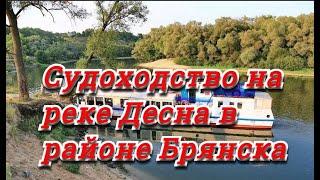 Судоходство на реке Десна в районе Брянска